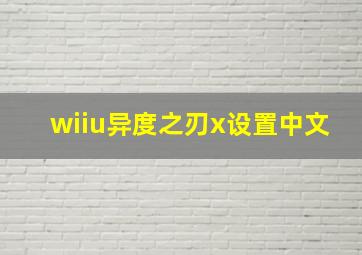 wiiu异度之刃x设置中文